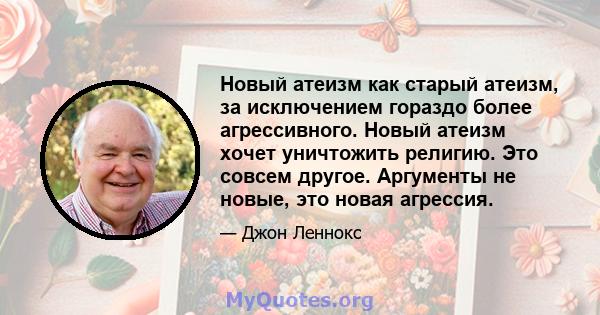 Новый атеизм как старый атеизм, за исключением гораздо более агрессивного. Новый атеизм хочет уничтожить религию. Это совсем другое. Аргументы не новые, это новая агрессия.

— Джон Леннокс

MyQuotes.org